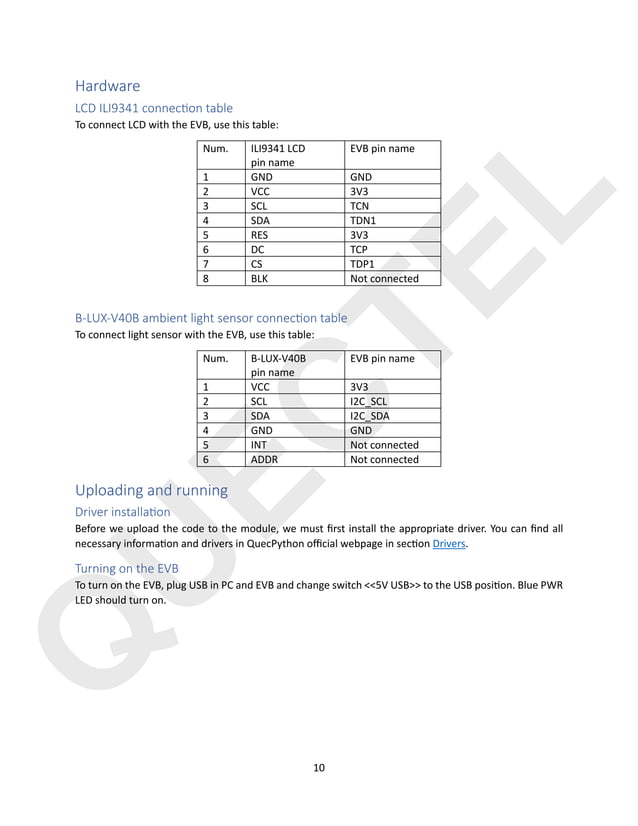 Hardware

LCD ILI9341 connection table

To connect LCD with the EVB, use this table:

| Num. | ILI9341 LCD pin name | EVB pin name |
|---|---|---|
| 1 | GND | GND |
| 2 | VCC | 3V3 |
| 3 | SCL | TCN |
| 4 | SDA | TDN1 |
| 5 | RES | 3V3 |
| 6 | DC | TCP |
| 7 | CS | TDP1 |
| 8 | BLK | Not connected |

B-LUX-V40B ambient light sensor connection table

To connect light sensor with the EVB, use this table:

| Num. | B-LUX-V40B pin name | EVB pin name |
|---|---|---|
| 1 | VCC | 3V3 |
| 2 | SCL | I2C_SCL |
| 3 | SDA | I2C_SDA |
| 4 | GND | GND |
| 5 | INT | Not connected |
| 6 | ADDR | Not connected |

Uploading and running

Driver installation

Before we upload the code to the module, we must first install the appropriate driver. You can find all necessary information and drivers in QuecPython official webpage in section Drivers.

Turning on the EVB

To turn on the EVB, plug USB in PC and EVB and change switch <<5V USB>> to the USB position. Blue PWR LED should turn on.

QUECTEL

10